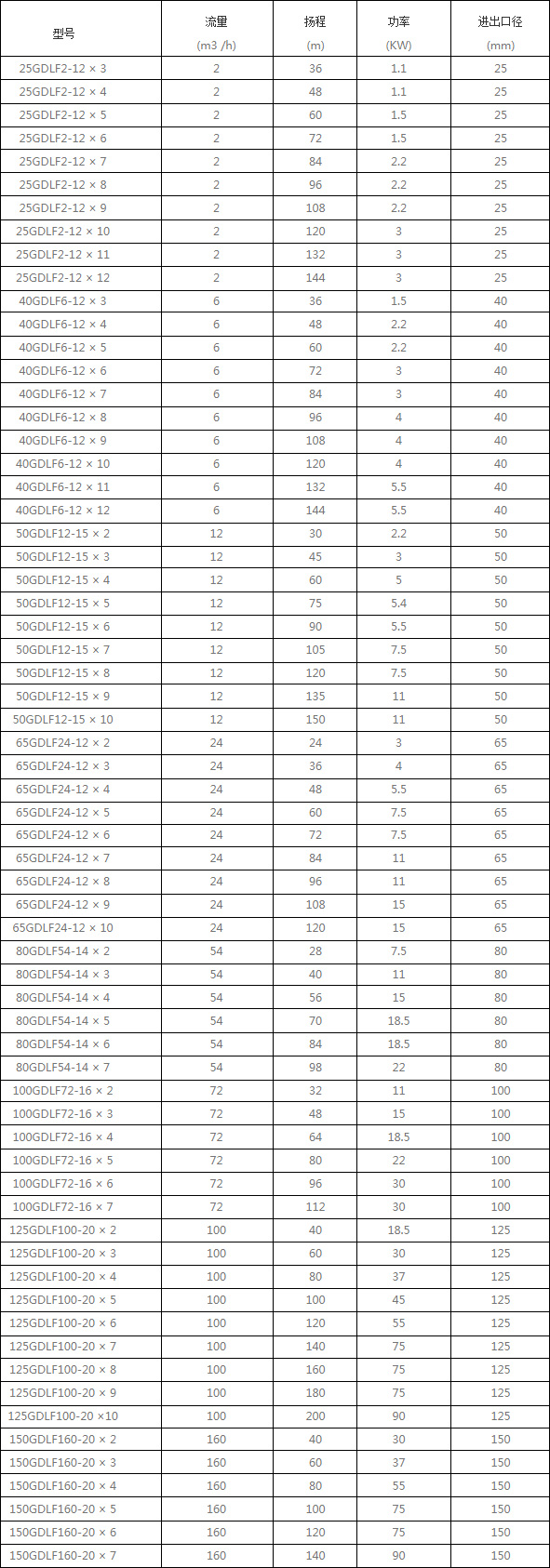 | 型号 | 流量 (m3 /h) | 扬程 (m) | 功率 (KW) | 进出口径 (mm) |
|---|---|---|---|---|
| 25GDLF2-12 × 3 | 2 | 36 | 1.1 | 25 |
| 25GDLF2-12 × 4 | 2 | 48 | 1.1 | 25 |
| 25GDLF2-12 × 5 | 2 | 60 | 1.5 | 25 |
| 25GDLF2-12 × 6 | 2 | 72 | 1.5 | 25 |
| 25GDLF2-12 × 7 | 2 | 84 | 2.2 | 25 |
| 25GDLF2-12 × 8 | 2 | 96 | 2.2 | 25 |
| 25GDLF2-12 × 9 | 2 | 108 | 2.2 | 25 |
| 25GDLF2-12 × 10 | 2 | 120 | 3 | 25 |
| 25GDLF2-12 × 11 | 2 | 132 | 3 | 25 |
| 25GDLF2-12 × 12 | 2 | 144 | 3 | 25 |
| 40GDLF6-12 × 3 | 6 | 36 | 1.5 | 40 |
| 40GDLF6-12 × 4 | 6 | 48 | 2.2 | 40 |
| 40GDLF6-12 × 5 | 6 | 60 | 2.2 | 40 |
| 40GDLF6-12 × 6 | 6 | 72 | 3 | 40 |
| 40GDLF6-12 × 7 | 6 | 84 | 3 | 40 |
| 40GDLF6-12 × 8 | 6 | 96 | 4 | 40 |
| 40GDLF6-12 × 9 | 6 | 108 | 4 | 40 |
| 40GDLF6-12 × 10 | 6 | 120 | 4 | 40 |
| 40GDLF6-12 × 11 | 6 | 132 | 5.5 | 40 |
| 40GDLF6-12 × 12 | 6 | 144 | 5.5 | 40 |
| 50GDLF12-15 × 2 | 12 | 30 | 2.2 | 50 |
| 50GDLF12-15 × 3 | 12 | 45 | 3 | 50 |
| 50GDLF12-15 × 4 | 12 | 60 | 5 | 50 |
| 50GDLF12-15 × 5 | 12 | 75 | 5.4 | 50 |
| 50GDLF12-15 × 6 | 12 | 90 | 5.5 | 50 |
| 50GDLF12-15 × 7 | 12 | 105 | 7.5 | 50 |
| 50GDLF12-15 × 8 | 12 | 120 | 7.5 | 50 |
| 50GDLF12-15 × 9 | 12 | 135 | 11 | 50 |
| 50GDLF12-15 × 10 | 12 | 150 | 11 | 50 |
| 65GDLF24-12 × 2 | 24 | 24 | 3 | 65 |
| 65GDLF24-12 × 3 | 24 | 36 | 4 | 65 |
| 65GDLF24-12 × 4 | 24 | 48 | 5.5 | 65 |
| 65GDLF24-12 × 5 | 24 | 60 | 7.5 | 65 |
| 65GDLF24-12 × 6 | 24 | 72 | 7.5 | 65 |
| 65GDLF24-12 × 7 | 24 | 84 | 11 | 65 |
| 65GDLF24-12 × 8 | 24 | 96 | 11 | 65 |
| 65GDLF24-12 × 9 | 24 | 108 | 15 | 65 |
| 65GDLF24-12 × 10 | 24 | 120 | 15 | 65 |
| 80GDLF54-14 × 2 | 54 | 28 | 7.5 | 80 |
| 80GDLF54-14 × 3 | 54 | 40 | 11 | 80 |
| 80GDLF54-14 × 4 | 54 | 56 | 15 | 80 |
| 80GDLF54-14 × 5 | 54 | 70 | 18.5 | 80 |
| 80GDLF54-14 × 6 | 54 | 84 | 18.5 | 80 |
| 80GDLF54-14 × 7 | 54 | 98 | 22 | 80 |
| 100GDLF72-16 × 2 | 72 | 32 | 11 | 100 |
| 100GDLF72-16 × 3 | 72 | 48 | 15 | 100 |
| 100GDLF72-16 × 4 | 72 | 64 | 18.5 | 100 |
| 100GDLF72-16 × 5 | 72 | 80 | 22 | 100 |
| 100GDLF72-16 × 6 | 72 | 96 | 30 | 100 |
| 100GDLF72-16 × 7 | 72 | 112 | 30 | 100 |
| 125GDLF100-20 × 2 | 100 | 40 | 18.5 | 125 |
| 125GDLF100-20 × 3 | 100 | 60 | 30 | 125 |
| 125GDLF100-20 × 4 | 100 | 80 | 37 | 125 |
| 125GDLF100-20 × 5 | 100 | 100 | 45 | 125 |
| 125GDLF100-20 × 6 | 100 | 120 | 55 | 125 |
| 125GDLF100-20 × 7 | 100 | 140 | 75 | 125 |
| 125GDLF100-20 × 8 | 100 | 160 | 75 | 125 |
| 125GDLF100-20 × 9 | 100 | 180 | 75 | 125 |
| 125GDLF100-20 ×10 | 100 | 200 | 90 | 125 |
| 150GDLF160-20 × 2 | 160 | 40 | 30 | 150 |
| 150GDLF160-20 × 3 | 160 | 60 | 37 | 150 |
| 150GDLF160-20 × 4 | 160 | 80 | 55 | 150 |
| 150GDLF160-20 × 5 | 160 | 100 | 75 | 150 |
| 150GDLF160-20 × 6 | 160 | 120 | 75 | 150 |
| 150GDLF160-20 × 7 | 160 | 140 | 90 | 150 |